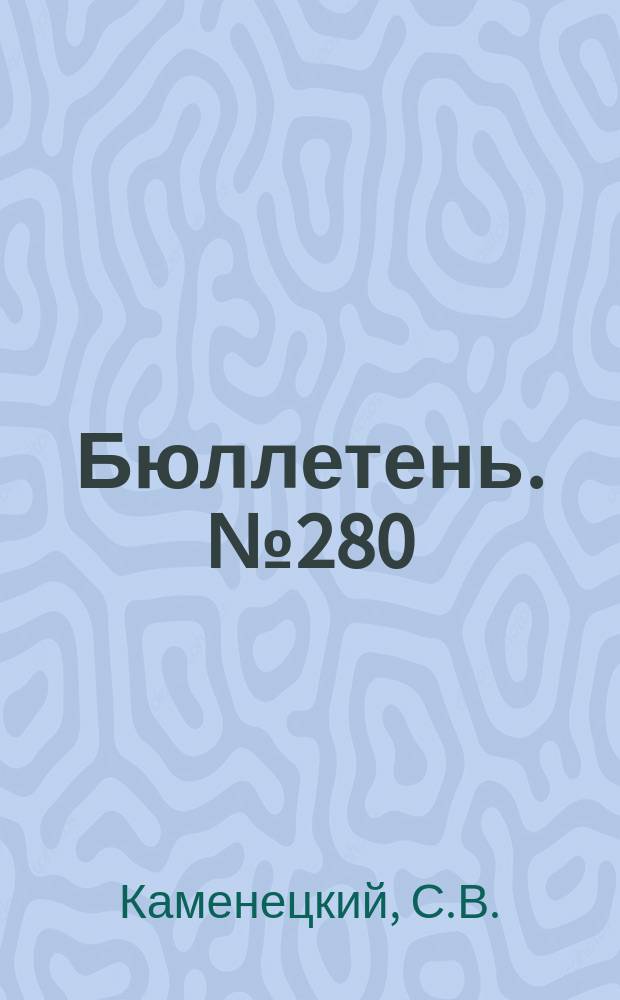 Бюллетень. №280

Каменецкий, С.В.